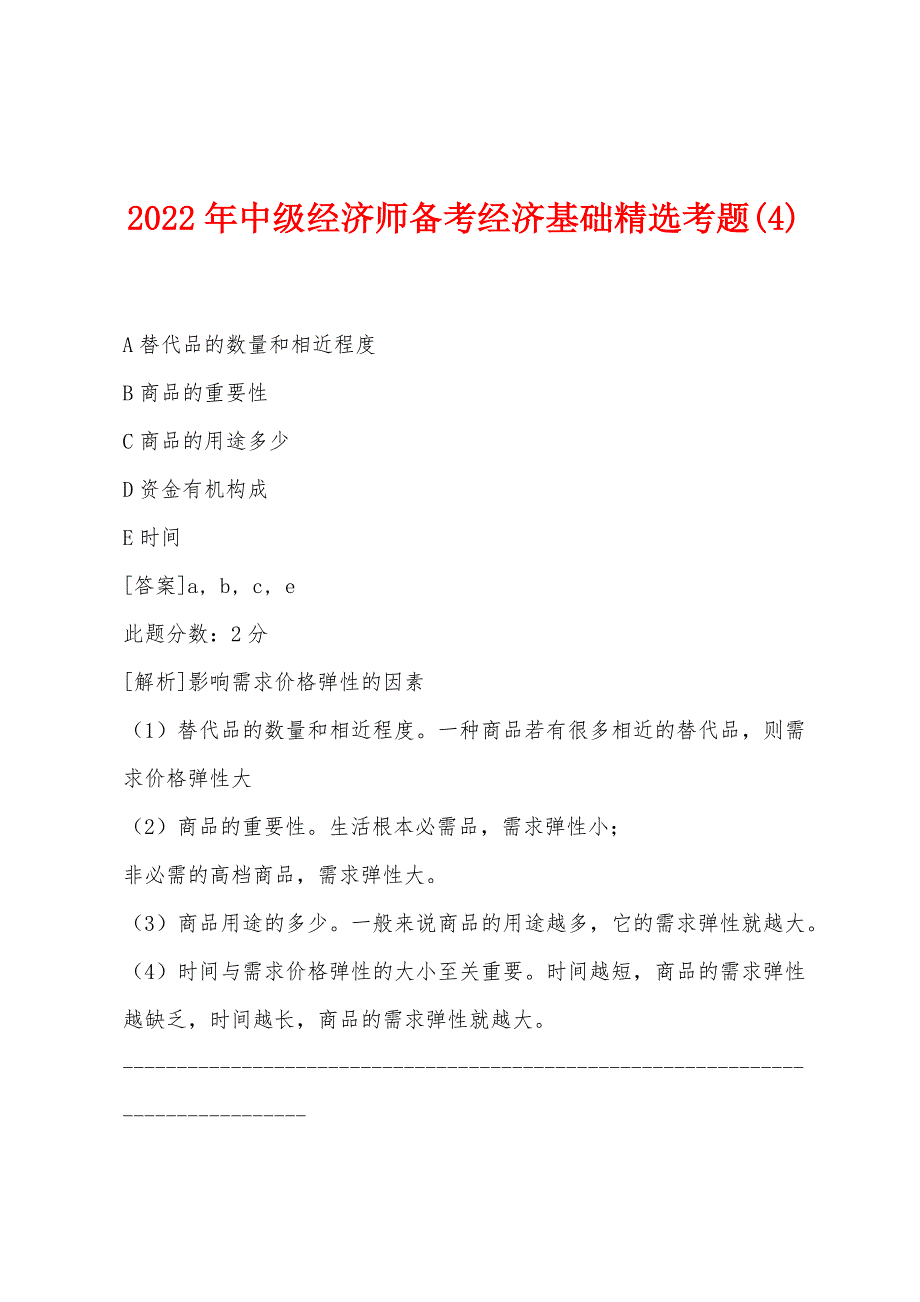 2022年中级经济师备考经济基础精选考题(4)

A替代品的数量和相近程度

B商品的重要性

C商品的用途多少

D资金有机构成

E时间

[答案]a，b，c，e

此题分数：2分

[解析]影响需求价格弹性的因素

（1）替代品的数量和相近程度。一种商品若有很多相近的替代品，则需求价格弹性大

（2）商品的重要性。生活根本必需品，需求弹性小；

非必需的高档商品，需求弹性大。

（3）商品用途的多少。一般来说商品的用途越多，它的需求弹性就越大。

（4）时间与需求价格弹性的大小至关重要。时间越短，商品的需求弹性越缺乏，时间越长，商品的需求弹性就越大。

--------------------------------------------------------------------------------